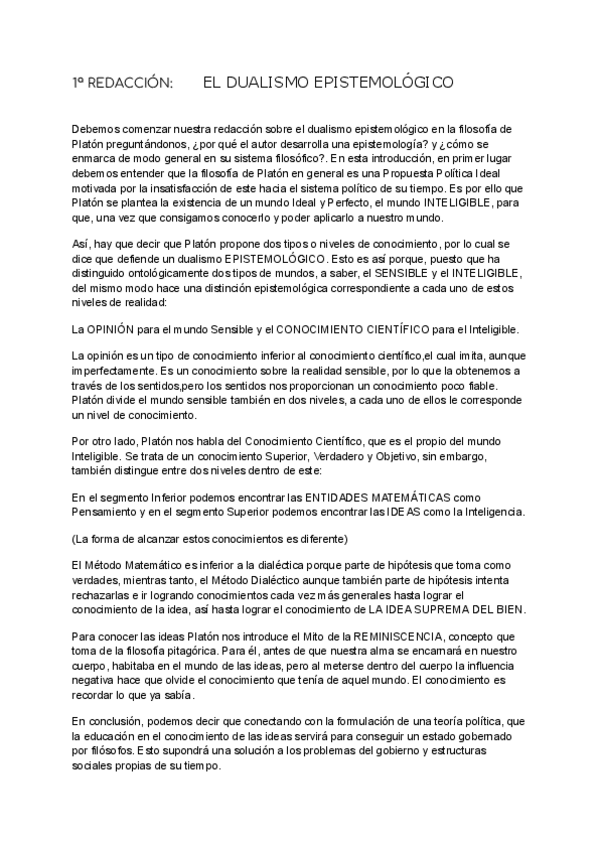 1º REDACCIÓN: EL DUALISMO EPISTEMOLÓGICO

Debemos comenzar nuestra redacción sobre el dualismo epistemológico en la filosofía de Platón preguntándonos, ¿por qué el autor desarrolla una epistemología? y ¿cómo se enmarca de modo general en su sistema filosófico?. En esta introducción, en primer lugar debemos entender que la filosofía de Platón en general es una Propuesta Política Ideal motivada por la insatisfacción de este hacia el sistema político de su tiempo. Es por ello que Platón se plantea la existencia de un mundo Ideal y Perfecto, el mundo INTELIGIBLE, para que, una vez que consigamos conocerlo y poder aplicarlo a nuestro mundo.

Así, hay que decir que Platón propone dos tipos o niveles de conocimiento, por lo cual se dice que defiende un dualismo EPISTEMOLÓGICO. Esto es así porque, puesto que ha distinguido ontológicamente dos tipos de mundos, a saber, el SENSIBLE y el INTELIGIBLE, del mismo modo hace una distinción epistemológica correspondiente a cada uno de estos niveles de realidad:

La OPINIÓN para el mundo Sensible y el CONOCIMIENTO CIENTÍFICO para el Inteligible.

La opinión es un tipo de conocimiento inferior al conocimiento científico,el cual imita, aunque imperfectamente. Es un conocimiento sobre la realidad sensible, por lo que la obtenemos a través de los sentidos,pero los sentidos nos proporcionan un conocimiento poco fiable. Platón divide el mundo sensible también en dos niveles, a cada uno de ellos le corresponde un nivel de conocimiento.

Por otro lado, Platón nos habla del Conocimiento Científico, que es el propio del mundo Inteligible. Se trata de un conocimiento Superior, Verdadero y Objetivo, sin embargo, también distingue entre dos niveles dentro de este:

En el segmento Inferior podemos encontrar las ENTIDADES MATEMÁTICAS como Pensamiento y en el segmento Superior podemos encontrar las IDEAS como la Inteligencia.

(La forma de alcanzar estos conocimientos es diferente)

El Método Matemático es inferior a la dialéctica porque parte de hipótesis que toma como verdades, mientras tanto, el Método Dialéctico aunque también parte de hipótesis intenta rechazarlas e ir logrando conocimientos cada vez más generales hasta lograr el conocimiento de la idea, así hasta lograr el conocimiento de LA IDEA SUPREMA DEL BIEN.

Para conocer las ideas Platón nos introduce el Mito de la REMINISCENCIA, concepto que toma de la filosofía pitagórica. Para él, antes de que nuestra alma se encarnará en nuestro cuerpo, habitaba en el mundo de las ideas, pero al meterse dentro del cuerpo la influencia negativa hace que olvide el conocimiento que tenía de aquel mundo. El conocimiento es recordar lo que ya sabía.

En conclusión, podemos decir que conectando con la formulación de una teoría política, que la educación en el conocimiento de las ideas servirá para conseguir un estado gobernado por filósofos. Esto supondrá una solución a los problemas del gobierno y estructuras sociales propias de su tiempo.